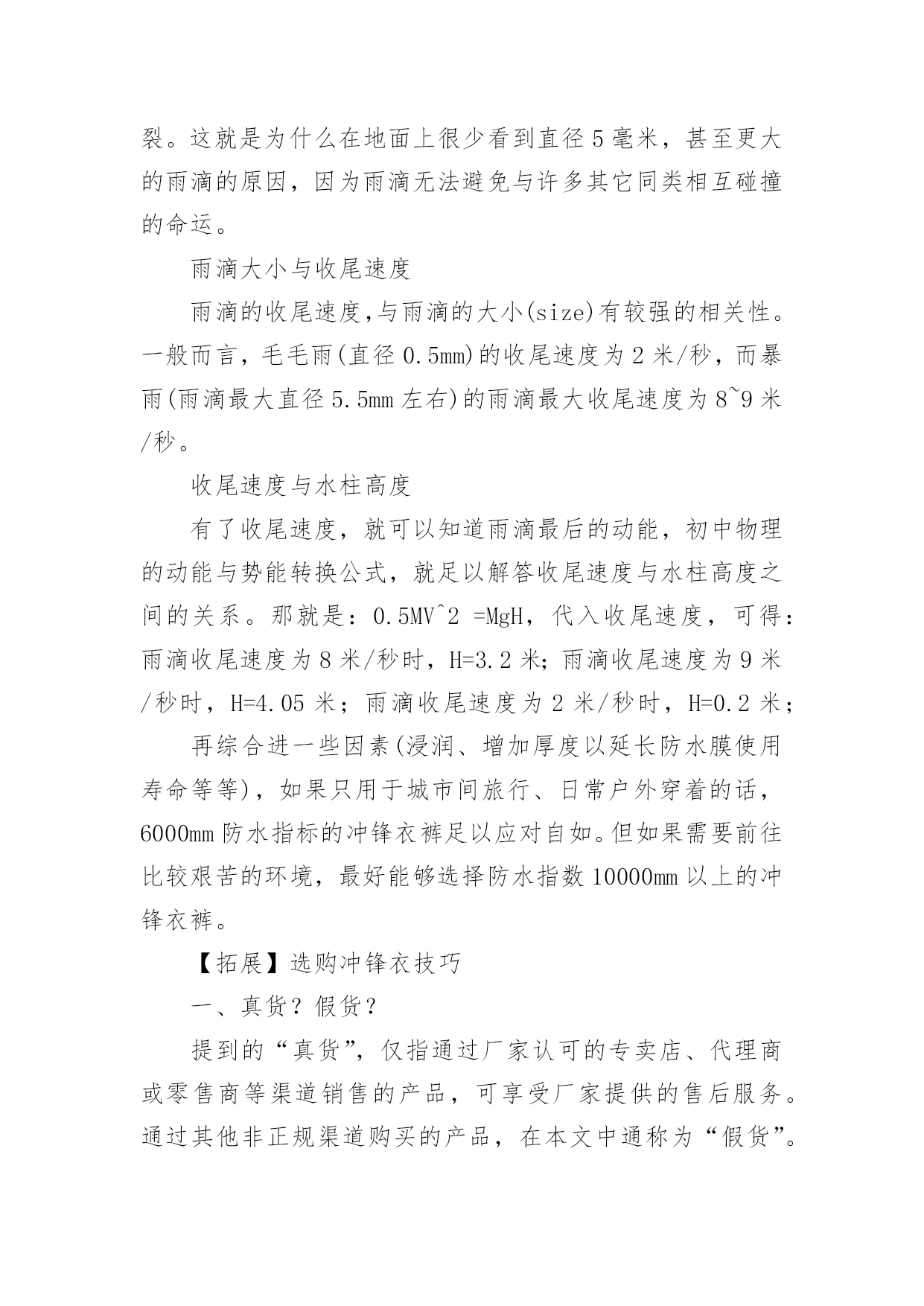 裂。这就是为什么在地面上很少看到直径 5 毫米，甚至更大的雨滴的原因，因为雨滴无法避免与许多其它同类相互碰撞的命运。

雨滴大小与收尾速度

雨滴的收尾速度，与雨滴的大小(size)有较强的相关性。一般而言，毛毛雨(直径 0.5mm)的收尾速度为 2 米/秒，而暴雨(雨滴最大直径 5.5mm 左右)的雨滴最大收尾速度为 8~9 米/秒。

收尾速度与水柱高度

有了收尾速度，就可以知道雨滴最后的动能，初中物理的动能与势能转换公式，就足以解答收尾速度与水柱高度之间的关系。那就是：0.5MV^2 =MgH，代入收尾速度，可得：雨滴收尾速度为 8 米/秒时，H=3.2 米；雨滴收尾速度为 9 米/秒时，H=4.05 米；雨滴收尾速度为 2 米/秒时，H=0.2 米；

再综合进一些因素(浸润、增加厚度以延长防水膜使用寿命等等)，如果只用于城市间旅行、日常户外穿着的话，6000mm 防水指标的冲锋衣裤足以应对自如。但如果需要前往比较艰苦的环境，最好能够选择防水指数 10000mm 以上的冲锋衣裤。

【拓展】选购冲锋衣技巧

一、真货？假货？

提到的“真货”，仅指通过厂家认可的专卖店、代理商或零售商等渠道销售的产品，可享受厂家提供的售后服务。通过其他非正规渠道购买的产品，在本文中通称为“假货”。